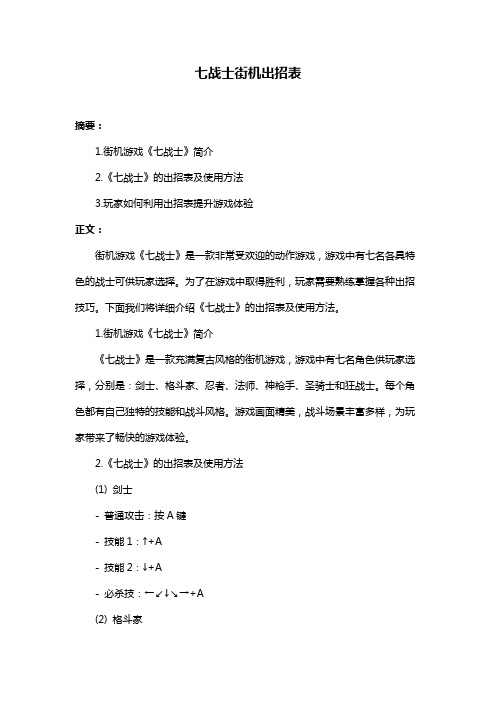 七战士街机出招表

摘要：

1.街机游戏《七战士》简介

2.《七战士》的出招表及使用方法

3.玩家如何利用出招表提升游戏体验

正文：

街机游戏《七战士》是一款非常受欢迎的动作游戏，游戏中有七名各具特色的战士可供玩家选择。为了在游戏中取得胜利，玩家需要熟练掌握各种出招技巧。下面我们将详细介绍《七战士》的出招表及使用方法。

1.街机游戏《七战士》简介

《七战士》是一款充满复古风格的街机游戏，游戏中有七名角色供玩家选择，分别是：剑士、格斗家、忍者、法师、神枪手、圣骑士和狂战士。每个角色都有自己独特的技能和战斗风格。游戏画面精美，战斗场景丰富多样，为玩家带来了畅快的游戏体验。

2.《七战士》的出招表及使用方法

(1) 剑士

- 普通攻击：按 A 键

- 技能 1：↑+A

- 技能 2：↓+A

- 必杀技：←↙↓↘→+A

(2) 格斗家